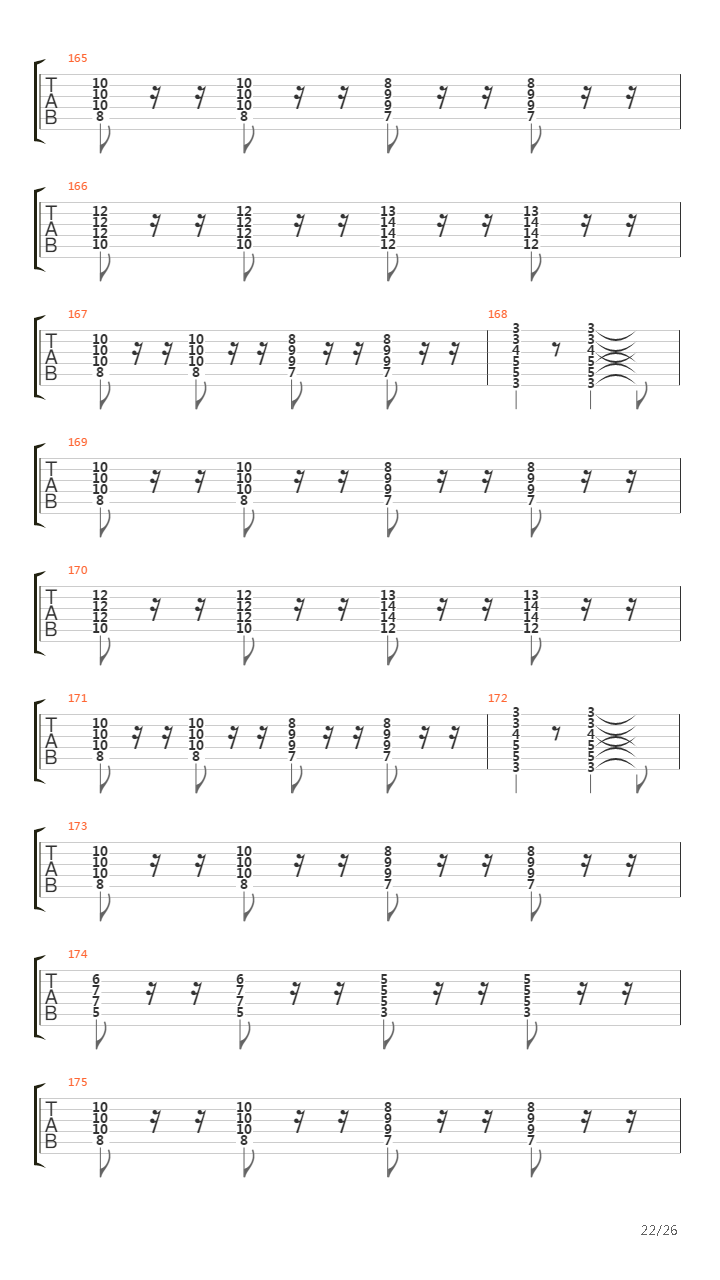 165
T
A
B
10 10 10 8
10 10 10 8
8 9 9 7
8 9 9 7

166
T
A
B
12 12 12 10
12 12 12 10
13 14 14 12
13 14 14 12

167
T
A
B
10 10 10 8
10 10 10 8
8 9 9 7
8 9 9 7

168
3 3 4 5 5 3
3 3 4 5 5 3

169
T
A
B
10 10 10 8
10 10 10 8
8 9 9 7
8 9 9 7

170
T
A
B
12 12 12 10
12 12 12 10
13 14 14 12
13 14 14 12

171
T
A
B
10 10 10 8
10 10 10 8
8 9 9 7
8 9 9 7

172
3 3 4 5 5 3
3 3 4 5 5 3

173
T
A
B
10 10 10 8
10 10 10 8
8 9 9 7
8 9 9 7

174
T
A
B
6 7 7 5
6 7 7 5
5 5 5 3
5 5 5 3

175
T
A
B
10 10 10 8
10 10 10 8
8 9 9 7
8 9 9 7

22/26